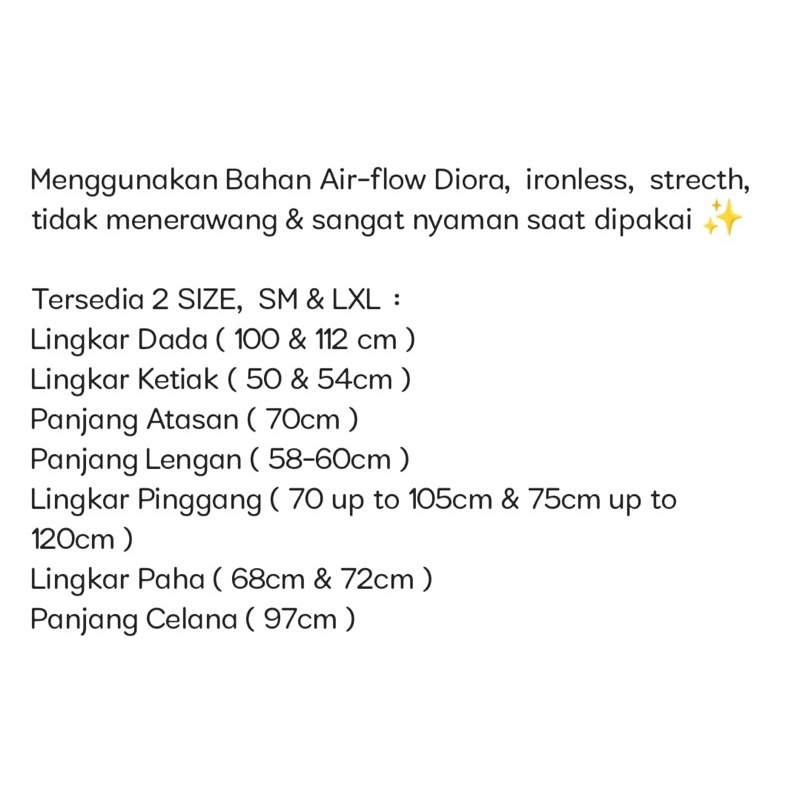 Menggunakan Bahan Air-flow Diora, ironless, strecth, tidak menerawang & sangat nyaman saat dipakai ✨

Tersedia 2 SIZE, SM & LXL :
Lingkar Dada ( 100 & 112 cm )
Lingkar Ketiak ( 50 & 54cm )
Panjang Atasan ( 70cm )
Panjang Lengan ( 58-60cm )
Lingkar Pinggang ( 70 up to 105cm & 75cm up to 120cm )
Lingkar Paha ( 68cm & 72cm )
Panjang Celana ( 97cm )